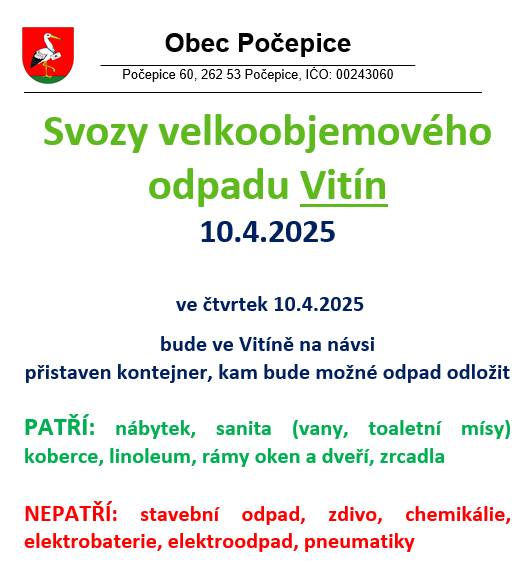 Obec Počepice

Počepice 60, 262 53 Počepice, IČO: 00243060

Svozy velkoobjemového odpadu Vitín
10.4.2025

ve čtvrtek 10.4.2025

bude ve Vitíně na návsi
přistaven kontejner, kam bude možné odpad odložit

PATŘÍ: nábytek, sanita (vany, toaletní mísy) koberce, linoleum, rámy oken a dveří, zrcadla

NEPATŘÍ: stavební odpad, zdivo, chemikálie, elektrobaterie, elektroodpad, pneumatiky